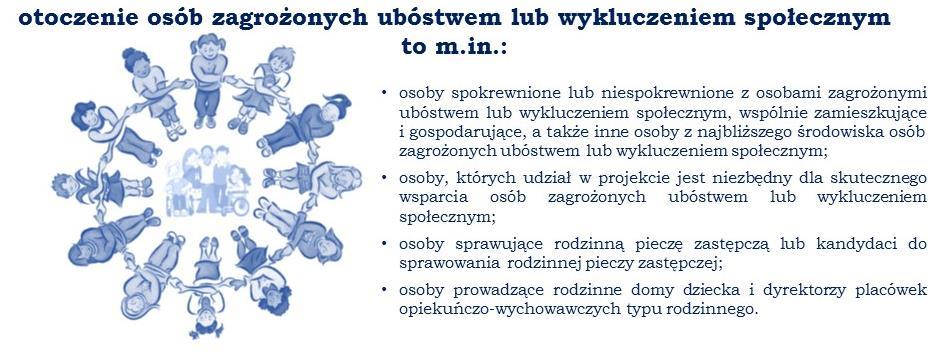 otoczenie osób zagrożonych ubóstwem lub wykluczeniem społecznym to m.in.:

• osoby spokrewnione lub niespokrewnione z osobami zagrożonymi ubóstwem lub wykluczeniem społecznym, wspólnie zamieszkujące i gospodarujące, a także inne osoby z najbliższego środowiska osób zagrożonych ubóstwem lub wykluczeniem społecznym;

• osoby, których udział w projekcie jest niezbędny dla skutecznego wsparcia osób zagrożonych ubóstwem lub wykluczeniem społecznym;

• osoby sprawujące rodzinną pieczę zastępczą lub kandydaci do sprawowania rodzinnej pieczy zastępczej;

• osoby prowadzące rodzinne domy dziecka i dyrektorzy placówek opiekuńczo-wychowawczych typu rodzinnego.